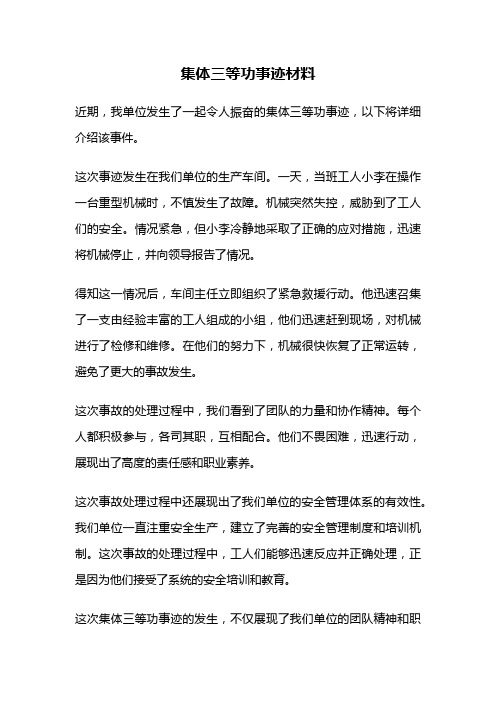 集体三等功事迹材料

近期，我单位发生了一起令人振奋的集体三等功事迹，以下将详细介绍该事件。

这次事迹发生在我们单位的生产车间。一天，当班工人小李在操作一台重型机械时，不慎发生了故障。机械突然失控，威胁到了工人们的安全。情况紧急，但小李冷静地采取了正确的应对措施，迅速将机械停止，并向领导报告了情况。

得知这一情况后，车间主任立即组织了紧急救援行动。他迅速召集了一支由经验丰富的工人组成的小组，他们迅速赶到现场，对机械进行了检修和维修。在他们的努力下，机械很快恢复了正常运转，避免了更大的事故发生。

这次事故的处理过程中，我们看到了团队的力量和协作精神。每个人都积极参与，各司其职，互相配合。他们不畏困难，迅速行动，展现出了高度的责任感和职业素养。

这次事故处理过程中还展现出了我们单位的安全管理体系的有效性。我们单位一直注重安全生产，建立了完善的安全管理制度和培训机制。这次事故的处理过程中，工人们能够迅速反应并正确处理，正是因为他们接受了系统的安全培训和教育。

这次集体三等功事迹的发生，不仅展现了我们单位的团队精神和职